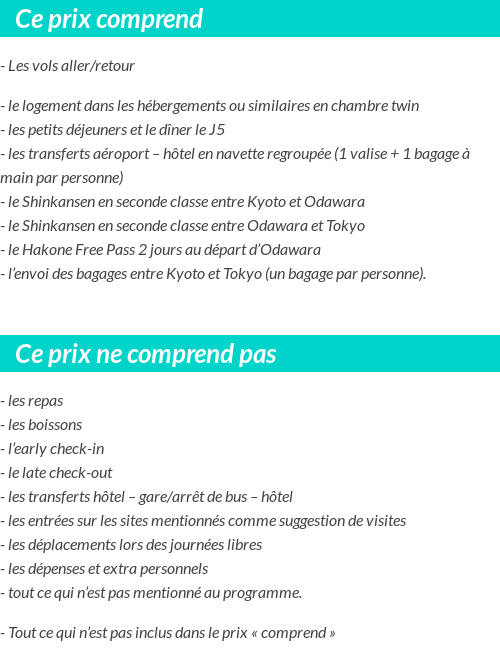 Ce prix comprend

- Les vols aller/retour

- le logement dans les hébergements ou similaires en chambre twin
- les petits déjeuners et le dîner le J5
- les transferts aéroport – hôtel en navette regroupée (1 valise + 1 bagage à main par personne)
- le Shinkansen en seconde classe entre Kyoto et Odawara
- le Shinkansen en seconde classe entre Odawara et Tokyo
- le Hakone Free Pass 2 jours au départ d'Odawara
- l'envoi des bagages entre Kyoto et Tokyo (un bagage par personne).

Ce prix ne comprend pas

- les repas
- les boissons
- l'early check-in
- le late check-out
- les transferts hôtel – gare/arrêt de bus – hôtel
- les entrées sur les sites mentionnés comme suggestion de visites
- les déplacements lors des journées libres
- les dépenses et extra personnels
- tout ce qui n'est pas mentionné au programme.

- Tout ce qui n'est pas inclus dans le prix « comprend »